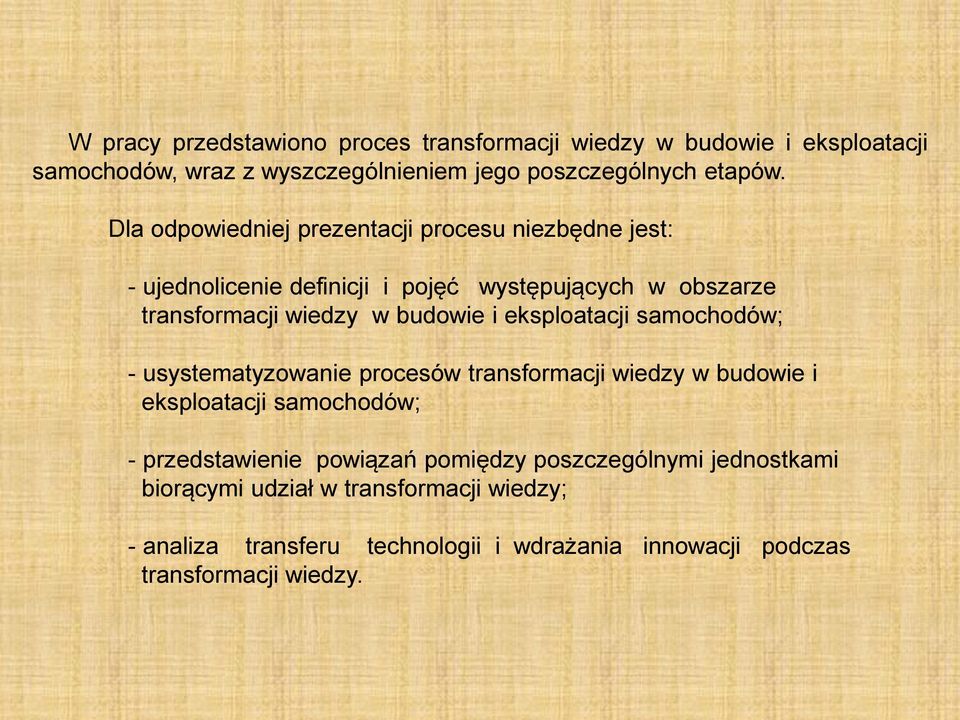 W pracy przedstawiono proces transformacji wiedzy w budowie i eksploatacji samochodów, wraz z wyszczególnieniem jego poszczególnych etapów.

Dla odpowiedniej prezentacji procesu niezbędne jest:

- ujednolicenie definicji i pojęć występujących w obszarze transformacji wiedzy w budowie i eksploatacji samochodów;

- usystematyzowanie procesów transformacji wiedzy w budowie i eksploatacji samochodów;

- przedstawienie powiązań pomiędzy poszczególnymi jednostkami biorącymi udział w transformacji wiedzy;

- analiza transferu technologii i wdrażania innowacji podczas transformacji wiedzy.